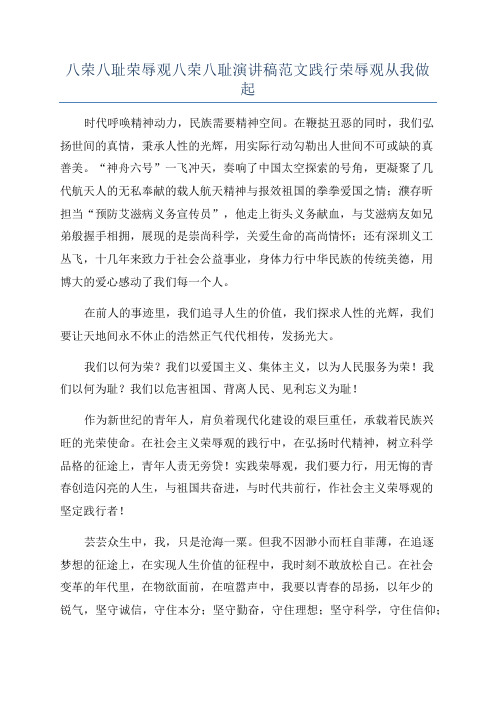 八荣八耻荣辱观八荣八耻演讲稿范文践行荣辱观从我做起

时代呼唤精神动力，民族需要精神空间。在鞭挞丑恶的同时，我们弘扬世间的真情，秉承人性的光辉，用实际行动勾勒出人世间不可或缺的真善美。“神舟六号”一飞冲天，奏响了中国太空探索的号角，更凝聚了几代航天人的无私奉献的载人航天精神与报效祖国的拳拳爱国之情；濮存昕担当“预防艾滋病义务宣传员”，他走上街头义务献血，与艾滋病友如兄弟般握手相拥，展现的是崇尚科学，关爱生命的高尚情怀；还有深圳义工丛飞，十几年来致力于社会公益事业，身体力行中华民族的传统美德，用博大的爱心感动了我们每一个人。

在前人的事迹里，我们追寻人生的价值，我们探求人性的光辉，我们要让天地间永不休止的浩然正气代代相传，发扬光大。

我们以何为荣？我们以爱国主义、集体主义，以为人民服务为荣！我们以何为耻？我们以危害祖国、背离人民、见利忘义为耻！

作为新世纪的青年人，肩负着现代化建设的艰巨重任，承载着民族兴旺的光荣使命。在社会主义荣辱观的践行中，在弘扬时代精神，树立科学品格的征途上，青年人责无旁贷！实践荣辱观，我们要力行，用无悔的青春创造闪亮的人生，与祖国共奋进，与时代共前行，作社会主义荣辱观的坚定践行者！

芸芸众生中，我，只是沧海一粟。但我不因渺小而枉自菲薄，在追逐梦想的征途上，在实现人生价值的征程中，我时刻不敢放松自己。在社会变革的年代里，在物欲面前，在喧嚣声中，我要以青春的昂扬，以年少的锐气，坚守诚信，守住本分；坚守勤奋，守住理想；坚守科学，守住信仰；